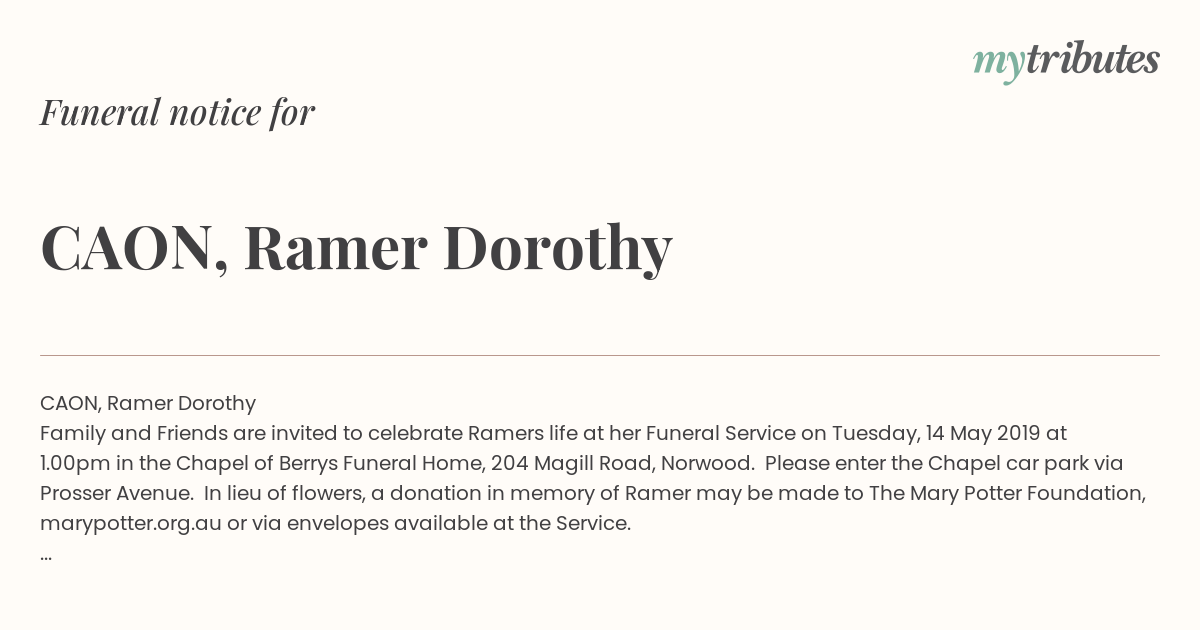 mytributes

Funeral notice for

CAON, Ramer Dorothy

CAON, Ramer Dorothy
Family and Friends are invited to celebrate Ramers life at her Funeral Service on Tuesday, 14 May 2019 at 1.00pm in the Chapel of Berrys Funeral Home, 204 Magill Road, Norwood. Please enter the Chapel car park via Prosser Avenue. In lieu of flowers, a donation in memory of Ramer may be made to The Mary Potter Foundation, marypotter.org.au or via envelopes available at the Service.
...